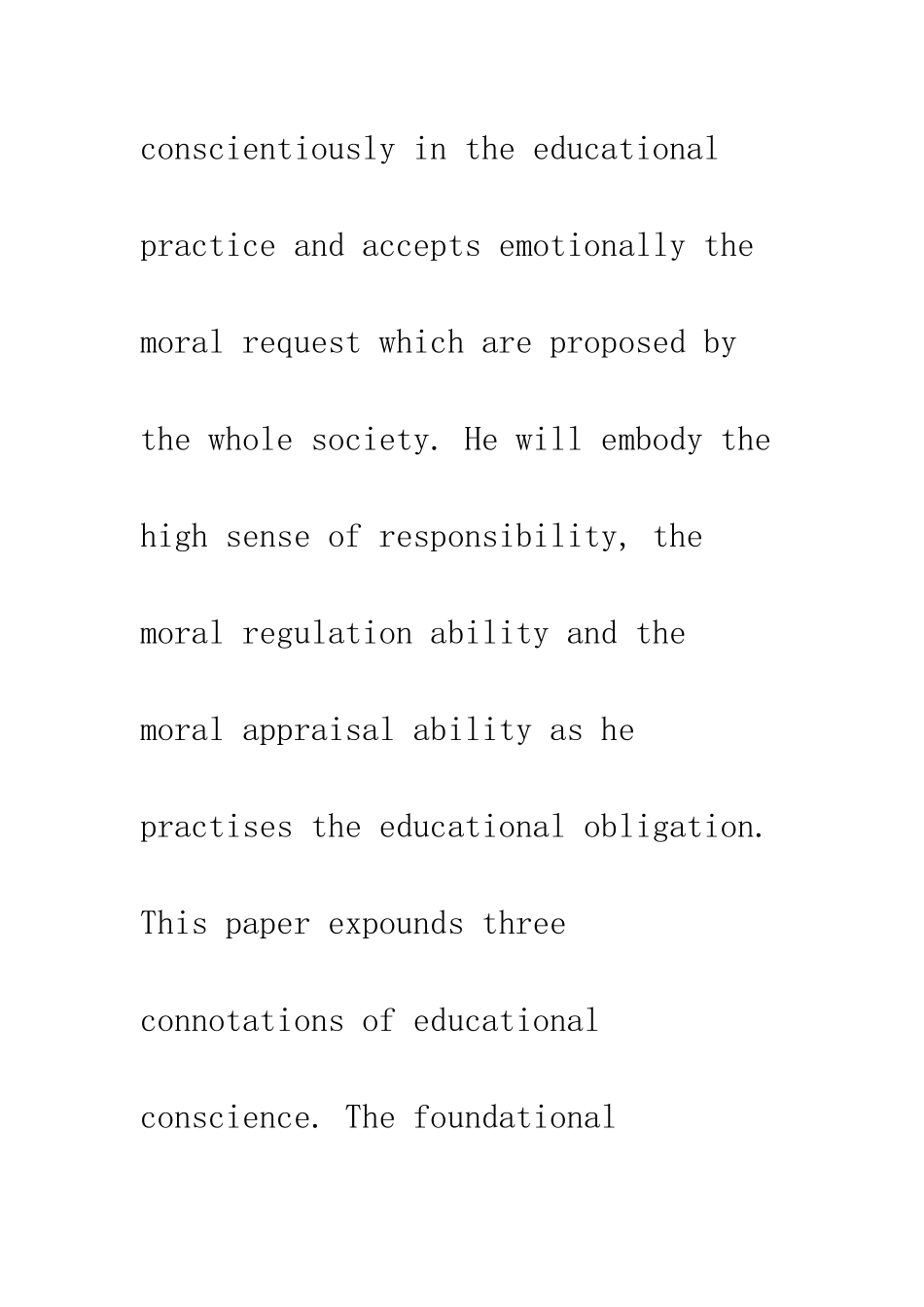 conscientiously in the educational practice and accepts emotionally the moral request which are proposed by the whole society. He will embody the high sense of responsibility, the moral regulation ability and the moral appraisal ability as he practises the educational obligation. This paper expounds three connotations of educational conscience. The foundational